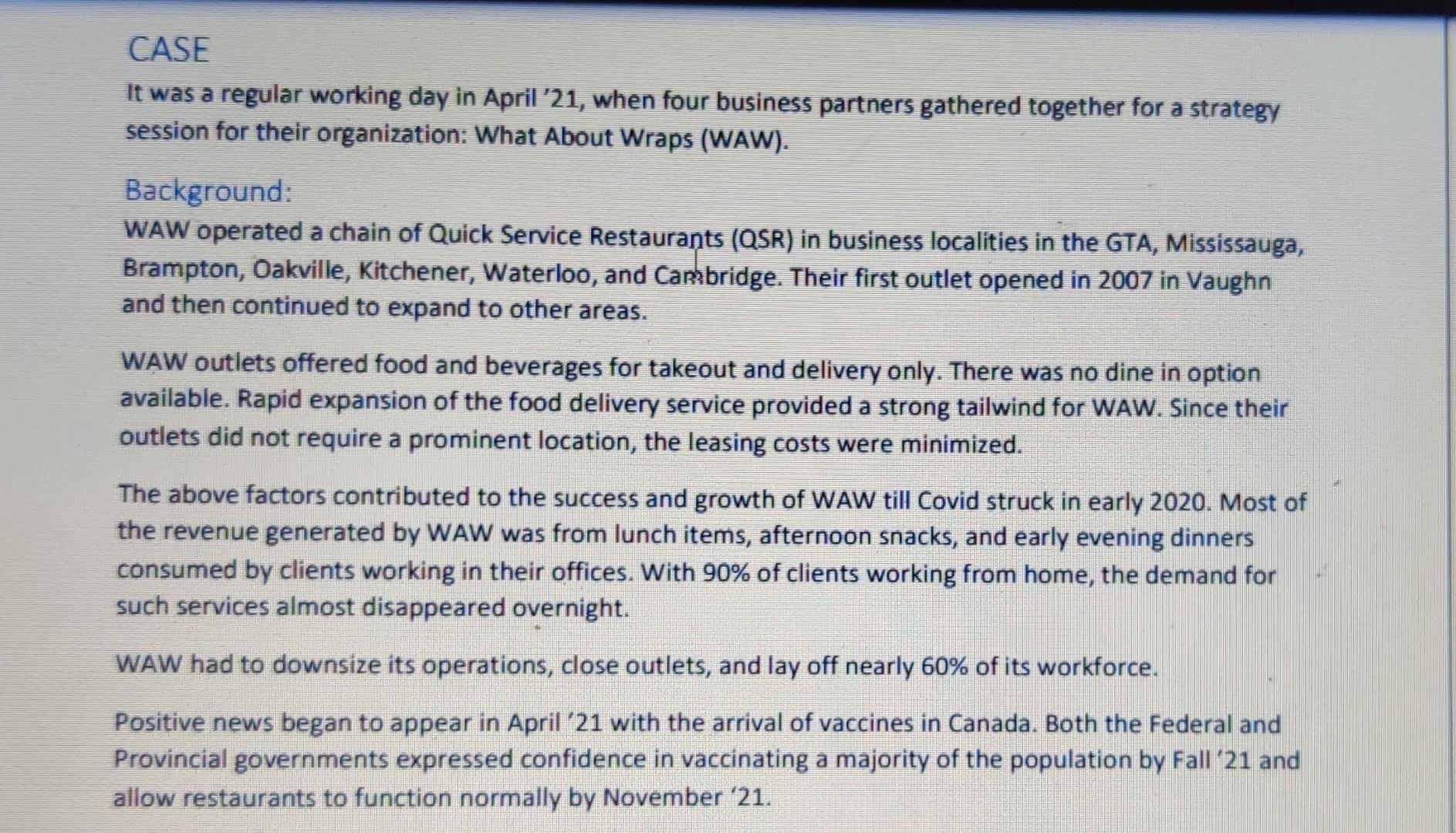 CASE

It was a regular working day in April '21, when four business partners gathered together for a strategy session for their organization: What About Wraps (WAW).

Background:

WAW operated a chain of Quick Service Restaurants (QSR) in business localities in the GTA, Mississauga, Brampton, Oakville, Kitchener, Waterloo, and Cambridge. Their first outlet opened in 2007 in Vaughn and then continued to expand to other areas.

WAW outlets offered food and beverages for takeout and delivery only. There was no dine in option available. Rapid expansion of the food delivery service provided a strong tailwind for WAW. Since their outlets did not require a prominent location, the leasing costs were minimized.

The above factors contributed to the success and growth of WAW till Covid struck in early 2020. Most of the revenue generated by WAW was from lunch items, afternoon snacks, and early evening dinners consumed by clients working in their offices. With 90% of clients working from home, the demand for such services almost disappeared overnight.

WAW had to downsize its operations, close outlets, and lay off nearly 60% of its workforce.

Positive news began to appear in April '21 with the arrival of vaccines in Canada. Both the Federal and Provincial governments expressed confidence in vaccinating a majority of the population by Fall '21 and allow restaurants to function normally by November '21.